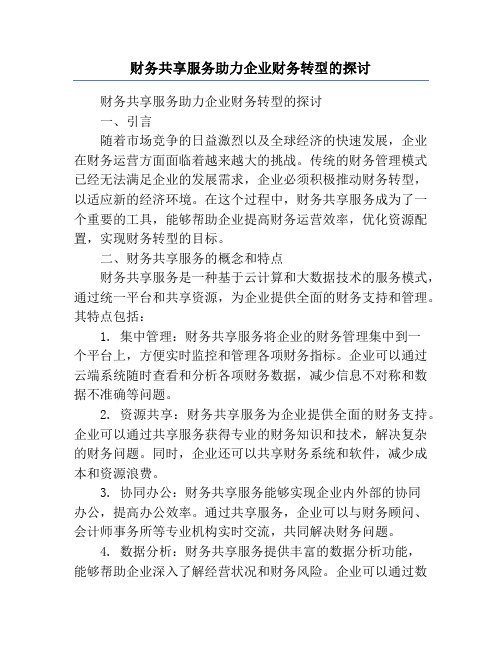 财务共享服务助力企业财务转型的探讨

财务共享服务助力企业财务转型的探讨

一、引言

随着市场竞争的日益激烈以及全球经济的快速发展，企业在财务运营方面面临着越来越大的挑战。传统的财务管理模式已经无法满足企业的发展需求，企业必须积极推动财务转型，以适应新的经济环境。在这个过程中，财务共享服务成为了一个重要的工具，能够帮助企业提高财务运营效率，优化资源配置，实现财务转型的目标。

二、财务共享服务的概念和特点

财务共享服务是一种基于云计算和大数据技术的服务模式，通过统一平台和共享资源，为企业提供全面的财务支持和管理。其特点包括：

1. 集中管理：财务共享服务将企业的财务管理集中到一个平台上，方便实时监控和管理各项财务指标。企业可以通过云端系统随时查看和分析各项财务数据，减少信息不对称和数据不准确等问题。

2. 资源共享：财务共享服务为企业提供全面的财务支持。企业可以通过共享服务获得专业的财务知识和技术，解决复杂的财务问题。同时，企业还可以共享财务系统和软件，减少成本和资源浪费。

3. 协同办公：财务共享服务能够实现企业内外部的协同办公，提高办公效率。通过共享服务，企业可以与财务顾问、会计师事务所等专业机构实时交流，共同解决财务问题。

4. 数据分析：财务共享服务提供丰富的数据分析功能，能够帮助企业深入了解经营状况和财务风险。企业可以通过数